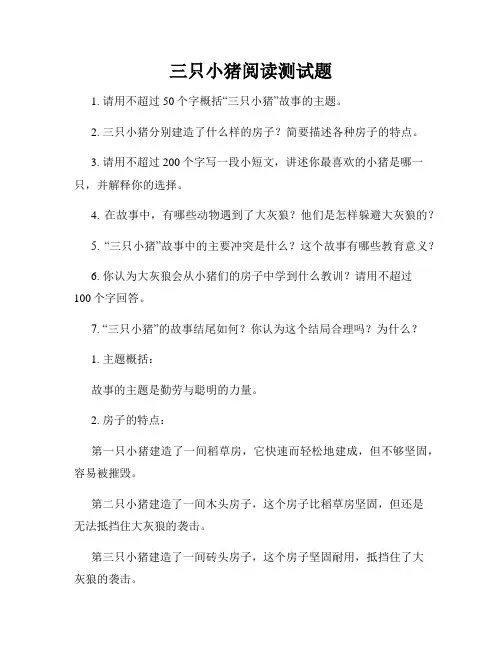 三只小猪阅读测试题

1. 请用不超过 50 个字概括“三只小猪”故事的主题。

2. 三只小猪分别建造了什么样的房子？简要描述各种房子的特点。

3. 请用不超过 200 个字写一段小短文，讲述你最喜欢的小猪是哪一只，并解释你的选择。

4. 在故事中，有哪些动物遇到了大灰狼？他们是怎样躲避大灰狼的？

5. “三只小猪”故事中的主要冲突是什么？这个故事有哪些教育意义？

6. 你认为大灰狼会从小猪们的房子中学到什么教训？请用不超过 100 个字回答。

7. “三只小猪”的故事结尾如何？你认为这个结局合理吗？为什么？

1. 主题概括：

故事的主题是勤劳与聪明的力量。

2. 房子的特点：

第一只小猪建造了一间稻草房，它快速而轻松地建成，但不够坚固，容易被摧毁。

第二只小猪建造了一间木头房子，这个房子比稻草房坚固，但还是无法抵挡住大灰狼的袭击。

第三只小猪建造了一间砖头房子，这个房子坚固耐用，抵挡住了大灰狼的袭击。